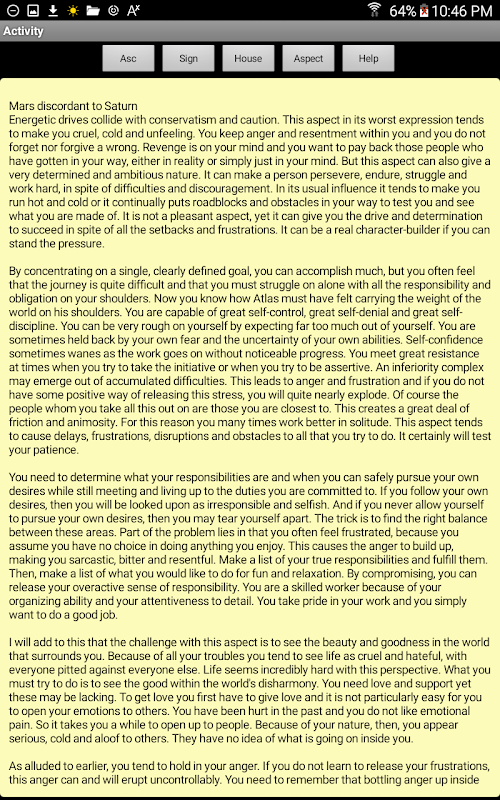 64% 10:46 PM

Activity

Asc Sign House Aspect Help

Mars discordant to Saturn
Energetic drives collide with conservatism and caution. This aspect in its worst expression tends to make you cruel, cold and unfeeling. You keep anger and resentment within you and you do not forget nor forgive a wrong. Revenge is on your mind and you want to pay back those people who have gotten in your way, either in reality or simply just in your mind. But this aspect can also give a very determined and ambitious nature. It can make a person persevere, endure, struggle and work hard, in spite of difficulties and discouragement. In its usual influence it tends to make you run hot and cold or it continually puts roadblocks and obstacles in your way to test you and see what you are made of. It is not a pleasant aspect, yet it can give you the drive and determination to succeed in spite of all the setbacks and frustrations. It can be a real character-builder if you can stand the pressure.

By concentrating on a single, clearly defined goal, you can accomplish much, but you often feel that the journey is quite difficult and that you must struggle on alone with all the responsibility and obligation on your shoulders. Now you know how Atlas must have felt carrying the weight of the world on his shoulders. You are capable of great self-control, great self-denial and great self-discipline. You can be very rough on yourself by expecting far too much out of yourself. You are sometimes held back by your own fear and the uncertainty of your own abilities. Self-confidence sometimes wanes as the work goes on without noticeable progress. You meet great resistance at times when you try to take the initiative or when you try to be assertive. An inferiority complex may emerge out of accumulated difficulties. This leads to anger and frustration and if you do not have some positive way of releasing this stress, you will quite nearly explode. Of course the people whom you take all this out on are those you are closest to. This creates a great deal of friction and animosity. For this reason you many times work better in solitude. This aspect tends to cause delays, frustrations, disruptions and obstacles to all that you try to do. It certainly will test your patience.

You need to determine what your responsibilities are and when you can safely pursue your own desires while still meeting and living up to the duties you are committed to. If you follow your own desires, then you will be looked upon as irresponsible and selfish. And if you never allow yourself to pursue your own desires, then you may tear yourself apart. The trick is to find the right balance between these areas. Part of the problem lies in that you often feel frustrated, because you assume you have no choice in doing anything you enjoy. This causes the anger to build up, making you sarcastic, bitter and resentful. Make a list of your true responsibilities and fulfill them. Then, make a list of what you would like to do for fun and relaxation. By compromising, you can release your overactive sense of responsibility. You are a skilled worker because of your organizing ability and your attentiveness to detail. You take pride in your work and you simply want to do a good job.

I will add to this that the challenge with this aspect is to see the beauty and goodness in the world that surrounds you. Because of all your troubles you tend to see life as cruel and hateful, with everyone pitted against everyone else. Life seems incredibly hard with this perspective. What you must try to do is to see the good within the world's disharmony. You need love and support yet these may be lacking. To get love you first have to give love and it is not particularly easy for you to open your emotions to others. You have been hurt in the past and you do not like emotional pain. So it takes you a while to open up to people. Because of your nature, then, you appear serious, cold and aloof to others. They have no idea of what is going on inside you.

As alluded to earlier, you tend to hold in your anger. If you do not learn to release your frustrations, this anger can and will erupt uncontrollably. You need to remember that bottling anger up inside